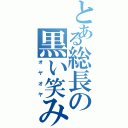 とある総長の黒い笑み
オケオケ